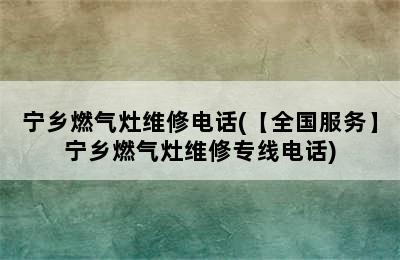 宁乡燃气灶维修电话(【全国服务】宁乡燃气灶维修专线电话)